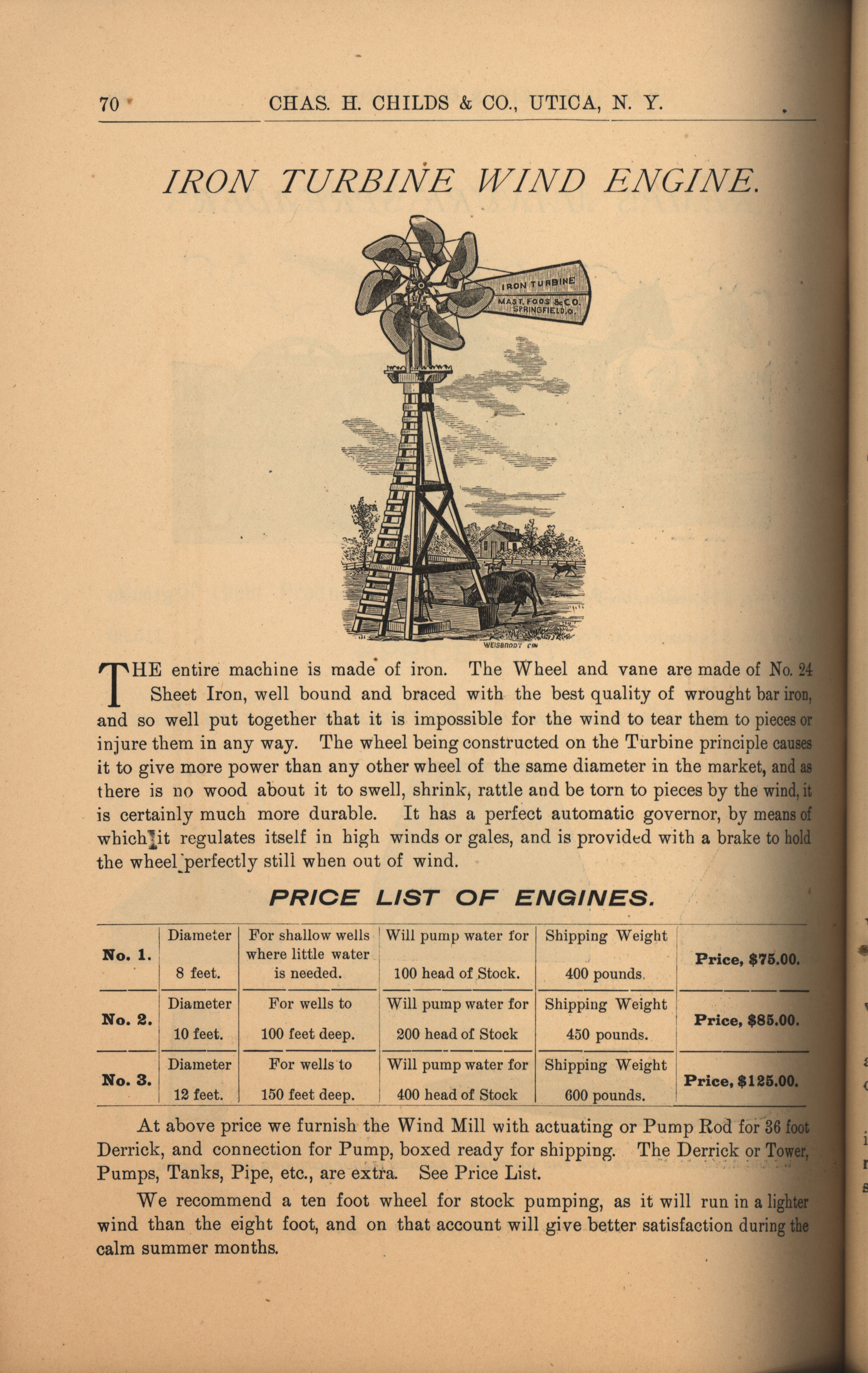 70 CHAS. H. CHILDS & CO., UTICA, N. Y.

IRON TURBINE WIND ENGINE.

IRON TURBINE
MAST, FOOS & CO.
SPRINGFIELD, O.

WEISBRODT CIN

THE entire machine is made of iron. The Wheel and vane are made of No. 24 Sheet Iron, well bound and braced with the best quality of wrought bar iron, and so well put together that it is impossible for the wind to tear them to pieces or injure them in any way. The wheel being constructed on the Turbine principle causes it to give more power than any other wheel of the same diameter in the market, and as there is no wood about it to swell, shrink, rattle and be torn to pieces by the wind, it is certainly much more durable. It has a perfect automatic governor, by means of which it regulates itself in high winds or gales, and is provided with a brake to hold the wheel perfectly still when out of wind.

PRICE LIST OF ENGINES.

| No. 1. | Diameter 8 feet. | For shallow wells where little water is needed. | Will pump water for 100 head of Stock. | Shipping Weight 400 pounds. | Price, $75.00. |
|---|---|---|---|---|---|
| No. 2. | Diameter 10 feet. | For wells to 100 feet deep. | Will pump water for 200 head of Stock | Shipping Weight 450 pounds. | Price, $85.00. |
| No. 3. | Diameter 12 feet. | For wells to 150 feet deep. | Will pump water for 400 head of Stock | Shipping Weight 600 pounds. | Price, $125.00. |

At above price we furnish the Wind Mill with actuating or Pump Rod for 36 foot Derrick, and connection for Pump, boxed ready for shipping. The Derrick or Tower, Pumps, Tanks, Pipe, etc., are extra. See Price List.

We recommend a ten foot wheel for stock pumping, as it will run in a lighter wind than the eight foot, and on that account will give better satisfaction during the calm summer months.